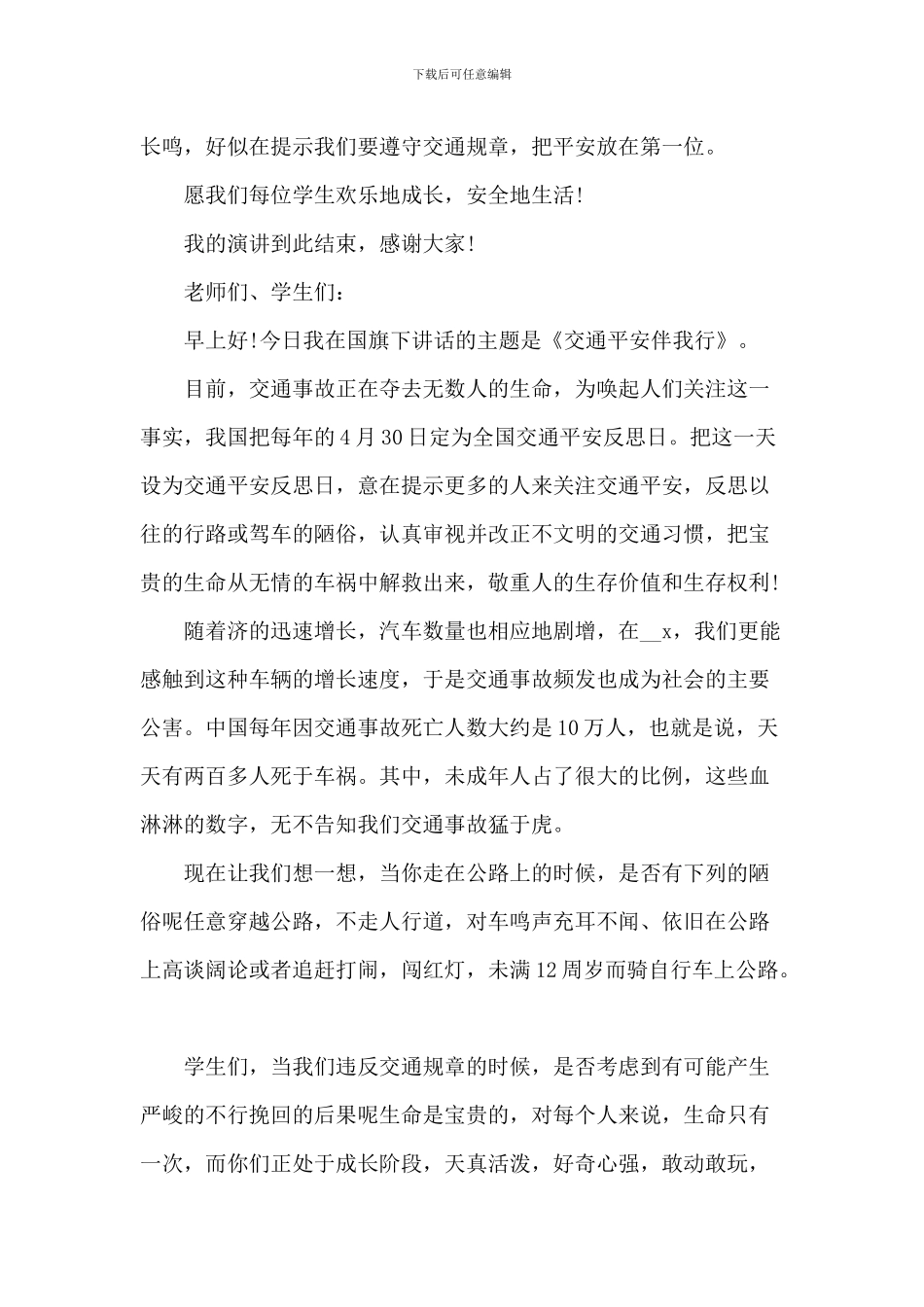 下载后可任意编辑

长鸣，好似在提示我们要遵守交通规章，把平安放在第一位。

愿我们每位学生欢乐地成长，安全地生活！

我的演讲到此结束，感谢大家！

老师们、学生们：

早上好！今日我在国旗下讲话的主题是《交通平安伴我行》。

目前，交通事故正在夺去无数人的生命，为唤起人们关注这一事实，我国把每年的4月30日定为全国交通平安反思日。把这一天设为交通平安反思日，意在提示更多的人来关注交通平安，反思以往的行路或驾车的陋俗，认真审视并改正不文明的交通习惯，把宝贵的生命从无情的车祸中解救出来，敬重人的生存价值和生存权利！

随着济的迅速增长，汽车数量也相应地剧增，在__x，我们更能感触到这种车辆的增长速度，于是交通事故频发也成为社会的主要公害。中国每年因交通事故死亡人数大约是10万人，也就是说，天天有两百多人死于车祸。其中，未成年人占了很大的比例，这些血淋淋的数字，无不告知我们交通事故猛于虎。

现在让我们想一想，当你走在公路上的时候，是否有下列的陋俗呢任意穿越公路，不走人行道，对车鸣声充耳不闻、依旧在公路上高谈阔论或者追赶打闹，闯红灯，未满12周岁而骑自行车上公路。

学生们，当我们违反交通规章的时候，是否考虑到有可能产生严峻的不行挽回的后果呢生命是宝贵的，对每个人来说，生命只有一次，而你们正处于成长阶段，天真活泼，好奇心强，敢动敢玩，